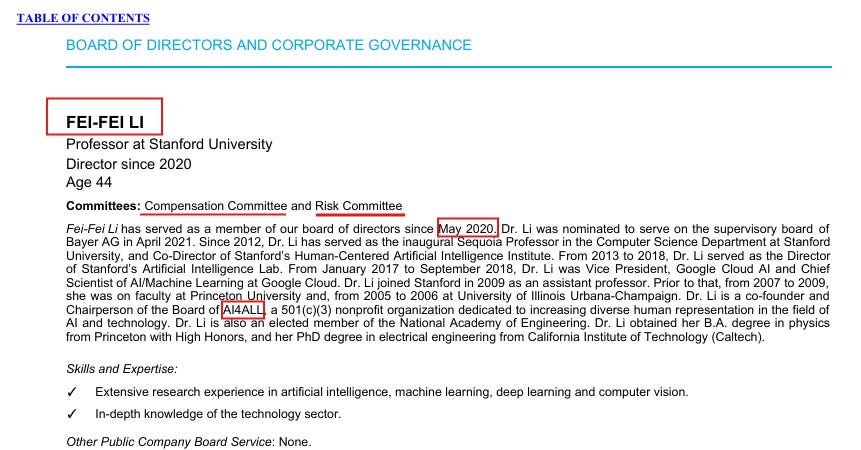 TABLE OF CONTENTS

BOARD OF DIRECTORS AND CORPORATE GOVERNANCE

FEI-FEI LI
Professor at Stanford University
Director since 2020
Age 44

Committees: Compensation Committee and Risk Committee

Fei-Fei Li has served as a member of our board of directors since May 2020. Dr. Li was nominated to serve on the supervisory board of Bayer AG in April 2021. Since 2012, Dr. Li has served as the inaugural Sequoia Professor in the Computer Science Department at Stanford University, and Co-Director of Stanford's Human-Centered Artificial Intelligence Institute. From 2013 to 2018, Dr. Li served as the Director of Stanford's Artificial Intelligence Lab. From January 2017 to September 2018, Dr. Li was Vice President, Google Cloud AI and Chief Scientist of AI/Machine Learning at Google Cloud. Dr. Li joined Stanford in 2009 as an assistant professor. Prior to that, from 2007 to 2009, she was on faculty at Princeton University and, from 2005 to 2006 at University of Illinois Urbana-Champaign. Dr. Li is a co-founder and Chairperson of the Board of AI4ALL, a 501(c)(3) nonprofit organization dedicated to increasing diverse human representation in the field of AI and technology. Dr. Li is also an elected member of the National Academy of Engineering. Dr. Li obtained her B.A. degree in physics from Princeton with High Honors, and her PhD degree in electrical engineering from California Institute of Technology (Caltech).

Skills and Expertise:

✓ Extensive research experience in artificial intelligence, machine learning, deep learning and computer vision.

✓ In-depth knowledge of the technology sector.

Other Public Company Board Service: None.